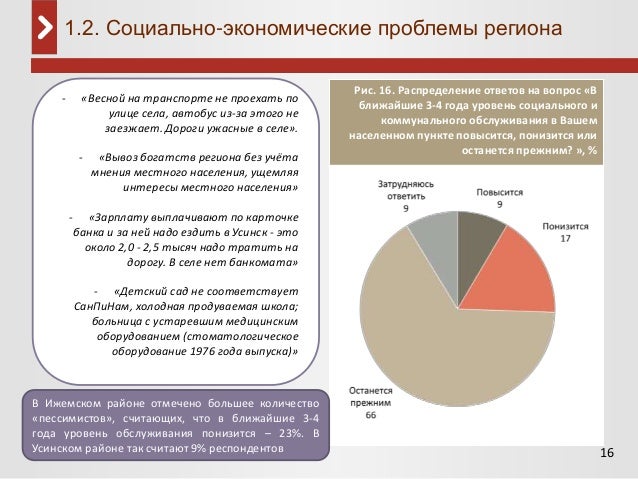 1.2. Социально-экономические проблемы региона

- «Весной на транспорте не проехать по улице села, автобус из-за этого не заезжает. Дороги ужасные в селе».

- «Вывоз богатств региона без учёта мнения местного населения, ущемляя интересы местного населения»

- «Зарплату выплачивают по карточке банка и за ней надо ездить в Усинск - это около 2,0 - 2,5 тысяч надо тратить на дорогу. В селе нет банкомата»

- «Детский сад не соответствует СанПиНам, холодная продуваемая школа; больница с устаревшим медицинским оборудованием (стоматологическое оборудование 1976 года выпуска)»

В Ижемском районе отмечено большее количество «пессимистов», считающих, что в ближайшие 3-4 года уровень обслуживания понизится – 23%. В Усинском районе так считают 9% респондентов

Рис. 16. Распределение ответов на вопрос «В ближайшие 3-4 года уровень социального и коммунального обслуживания в Вашем населенном пункте повысится, понизится или останется прежним? », %

Затрудняюсь ответить 9

Повысится 9

Понизится 17

Останется прежним 66

16